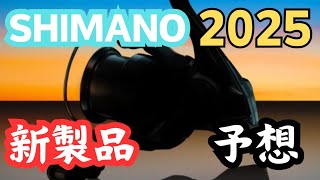 SHIMANO 2025

新製品 予想